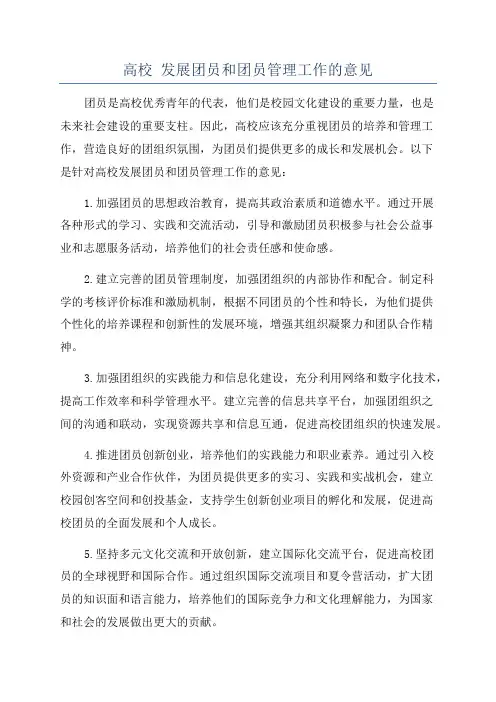 高校 发展团员和团员管理工作的意见

团员是高校优秀青年的代表，他们是校园文化建设的重要力量，也是未来社会建设的重要支柱。因此，高校应该充分重视团员的培养和管理工作，营造良好的团组织氛围，为团员们提供更多的成长和发展机会。以下是针对高校发展团员和团员管理工作的意见：

1.加强团员的思想政治教育，提高其政治素质和道德水平。通过开展各种形式的学习、实践和交流活动，引导和激励团员积极参与社会公益事业和志愿服务活动，培养他们的社会责任感和使命感。

2.建立完善的团员管理制度，加强团组织的内部协作和配合。制定科学的考核评价标准和激励机制，根据不同团员的个性和特长，为他们提供个性化的培养课程和创新性的发展环境，增强其组织凝聚力和团队合作精神。

3.加强团组织的实践能力和信息化建设，充分利用网络和数字化技术，提高工作效率和科学管理水平。建立完善的信息共享平台，加强团组织之间的沟通和联动，实现资源共享和信息互通，促进高校团组织的快速发展。

4.推进团员创新创业，培养他们的实践能力和职业素养。通过引入校外资源和产业合作伙伴，为团员提供更多的实习、实践和实战机会，建立校园创客空间和创投基金，支持学生创新创业项目的孵化和发展，促进高校团员的全面发展和个人成长。

5.坚持多元文化交流和开放创新，建立国际化交流平台，促进高校团员的全球视野和国际合作。通过组织国际交流项目和夏令营活动，扩大团员的知识面和语言能力，培养他们的国际竞争力和文化理解能力，为国家和社会的发展做出更大的贡献。